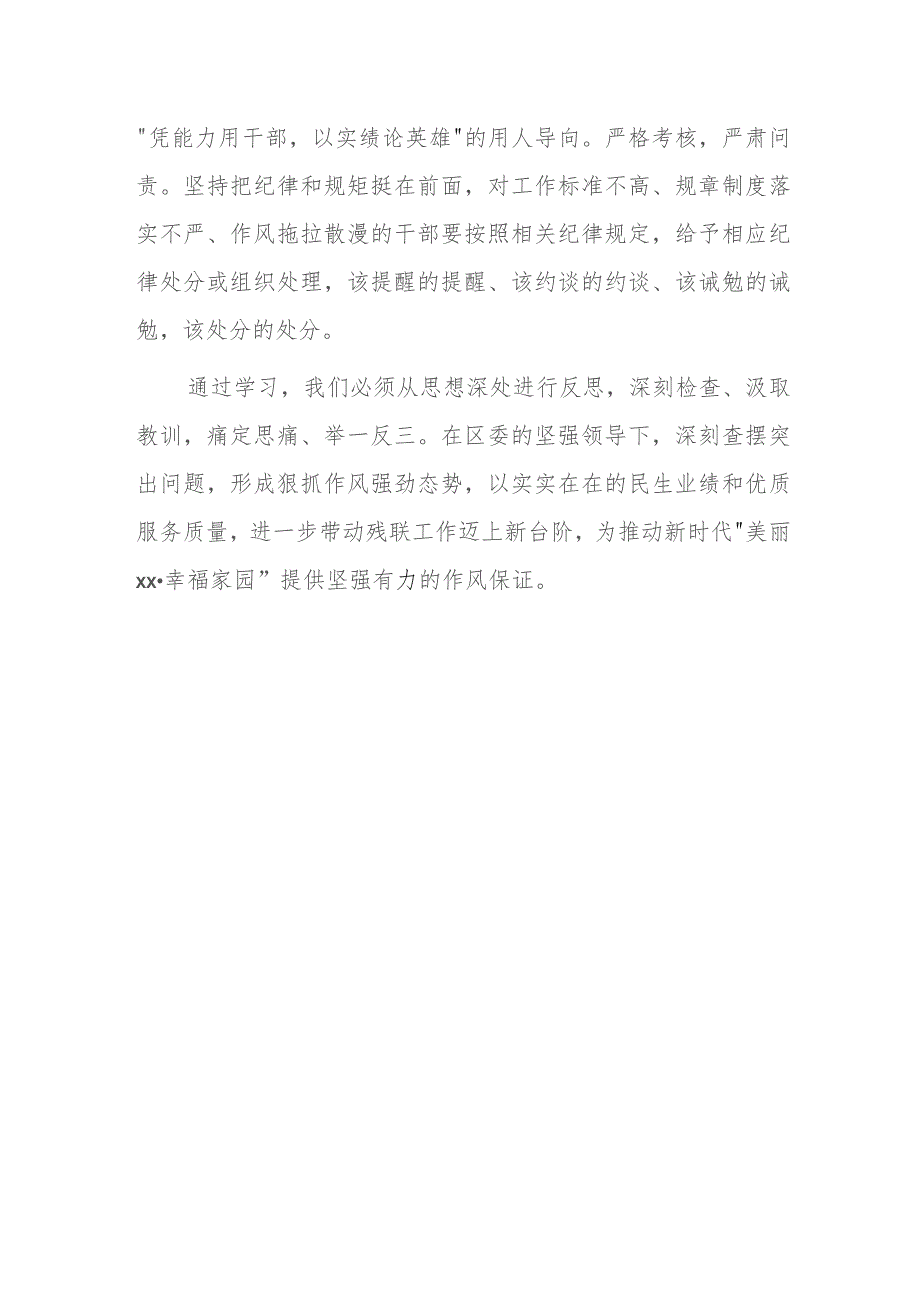 "凭能力用干部，以实绩论英雄"的用人导向。严格考核，严肃问责。坚持把纪律和规矩挺在前面，对工作标准不高、规章制度落实不严、作风拖拉散漫的干部要按照相关纪律规定，给予相应纪律处分或组织处理，该提醒的提醒、该约谈的约谈、该诫勉的诫勉，该处分的处分。

通过学习，我们必须从思想深处进行反思，深刻检查、汲取教训，痛定思痛、举一反三。在区委的坚强领导下，深刻查摆突出问题，形成狠抓作风强劲态势，以实实在在的民生业绩和优质服务质量，进一步带动残联工作迈上新台阶，为推动新时代"美丽xx•幸福家园”提供坚强有力的作风保证。